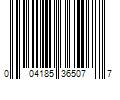 0 04185 36507 7